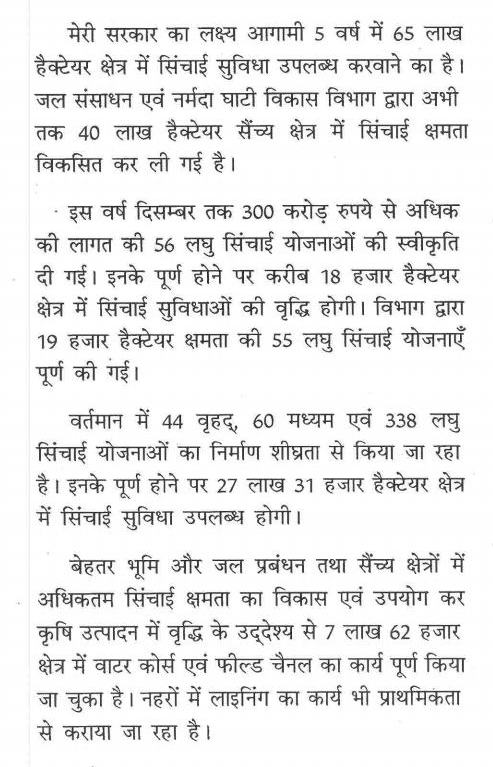 मेरी सरकार का लक्ष्य आगामी 5 वर्ष में 65 लाख हैक्टेयर क्षेत्र में सिंचाई सुविधा उपलब्ध करवाने का है। जल संसाधन एवं नर्मदा घाटी विकास विभाग द्वारा अभी तक 40 लाख हैक्टेयर सैंच्य क्षेत्र में सिंचाई क्षमता विकसित कर ली गई है।

इस वर्ष दिसम्बर तक 300 करोड़ रुपये से अधिक की लागत की 56 लघु सिंचाई योजनाओं की स्वीकृति दी गई। इनके पूर्ण होने पर करीब 18 हजार हैक्टेयर क्षेत्र में सिंचाई सुविधाओं की वृद्धि होगी। विभाग द्वारा 19 हजार हैक्टेयर क्षमता की 55 लघु सिंचाई योजनाएँ पूर्ण की गई।

वर्तमान में 44 वृहद्, 60 मध्यम एवं 338 लघु सिंचाई योजनाओं का निर्माण शीघ्रता से किया जा रहा है। इनके पूर्ण होने पर 27 लाख 31 हजार हैक्टेयर क्षेत्र में सिंचाई सुविधा उपलब्ध होगी।

बेहतर भूमि और जल प्रबंधन तथा सैंच्य क्षेत्रों में अधिकतम सिंचाई क्षमता का विकास एवं उपयोग कर कृषि उत्पादन में वृद्धि के उद्देश्य से 7 लाख 62 हजार क्षेत्र में वाटर कोर्स एवं फील्ड चैनल का कार्य पूर्ण किया जा चुका है। नहरों में लाइनिंग का कार्य भी प्राथमिकता से कराया जा रहा है।